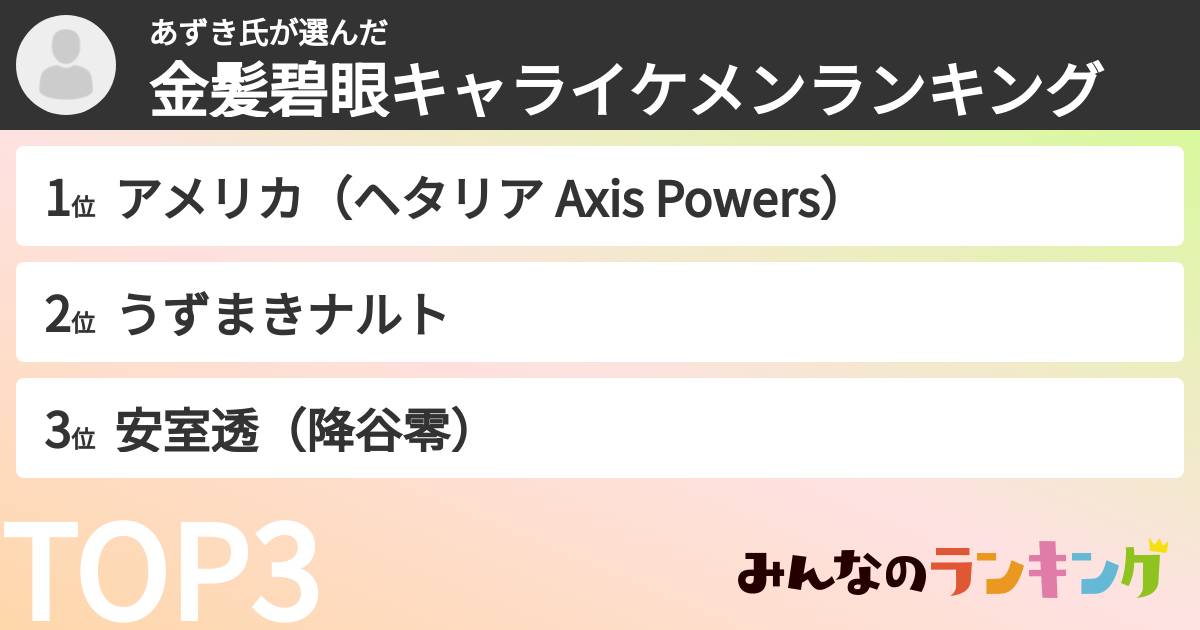 あずき氏が選んだ
金髪碧眼キャライケメンランキング

1位 アメリカ（ヘタリア Axis Powers）

2位 うずまきナルト

3位 安室透（降谷零）

TOP3

みんなのランキング